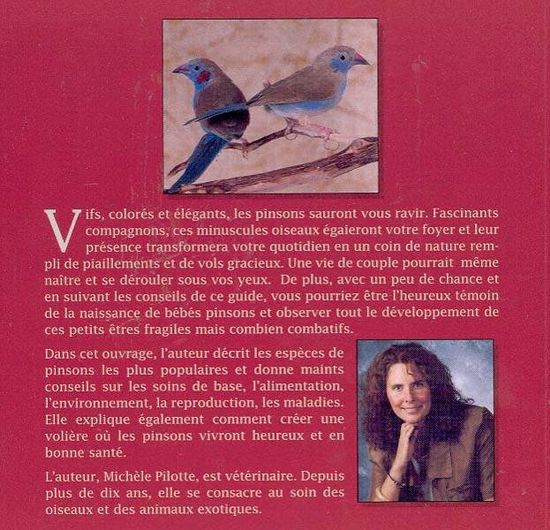 Vifs, colorés et élégants, les pinsons sauront vous ravir. Fascinants compagnons, ces minuscules oiseaux égaieront votre foyer et leur présence transformera votre quotidien en un coin de nature rempli de piaillements et de vols gracieux. Une vie de couple pourrait même naître et se dérouler sous vos yeux. De plus, avec un peu de chance et en suivant les conseils de ce guide, vous pourriez être l'heureux témoin de la naissance de bébés pinsons et observer tout le développement de ces petits êtres fragiles mais combien combatifs.

Dans cet ouvrage, l'auteur décrit les espèces de pinsons les plus populaires et donne maints conseils sur les soins de base, l'alimentation, l'environnement, la reproduction, les maladies. Elle explique également comment créer une volière où les pinsons vivront heureux et en bonne santé.

L'auteur, Michèle Pilotte, est vétérinaire. Depuis plus de dix ans, elle se consacre au soin des oiseaux et des animaux exotiques.